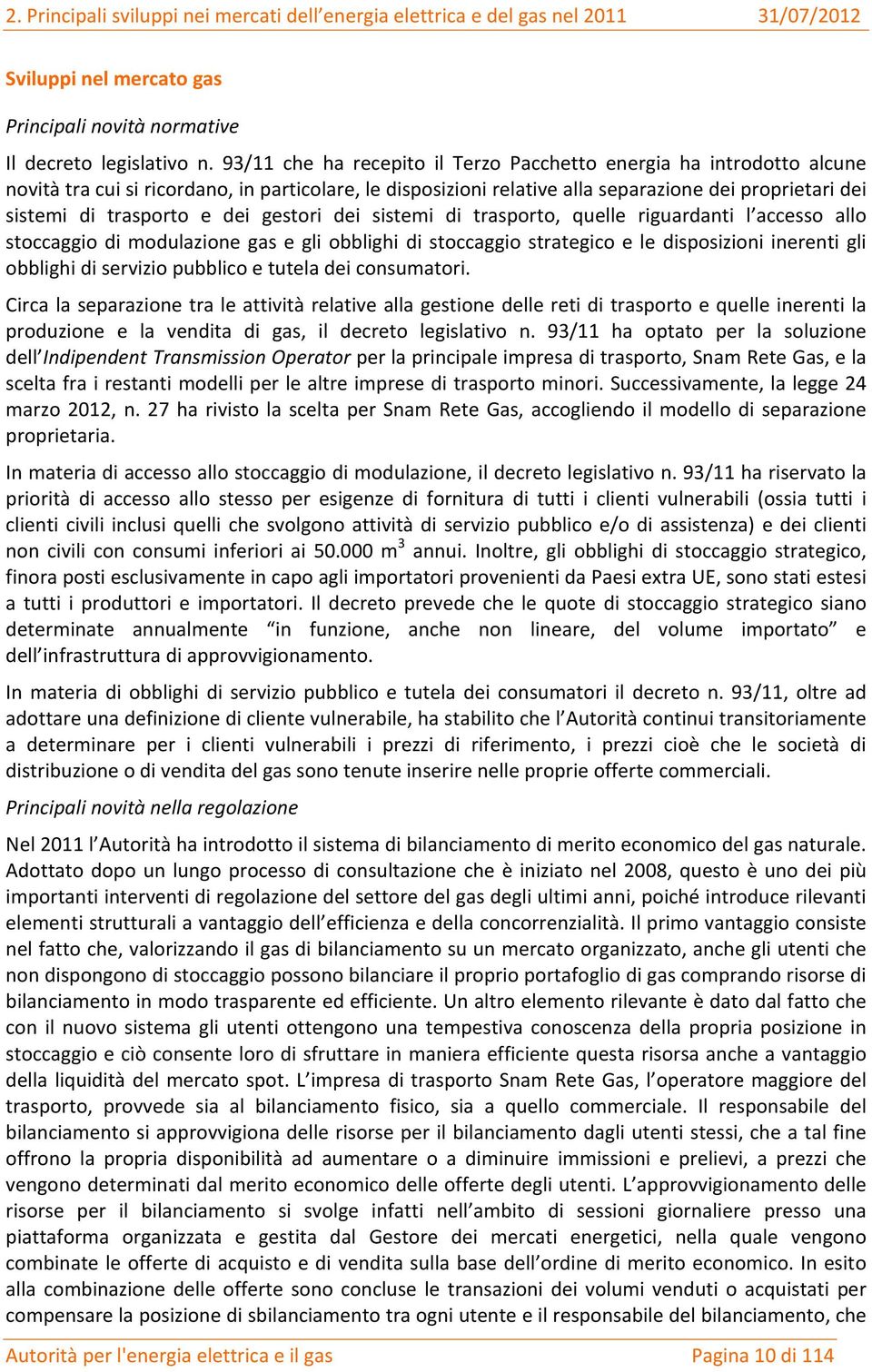 2. Principali sviluppi nei mercati dell’energia elettrica e del gas nel 2011 31/07/2012

Sviluppi nel mercato gas

Principali novità normative

Il decreto legislativo n. 93/11 che ha recepito il Terzo Pacchetto energia ha introdotto alcune novità tra cui si ricordano, in particolare, le disposizioni relative alla separazione dei proprietari dei sistemi di trasporto e dei gestori dei sistemi di trasporto, quelle riguardanti l’accesso allo stoccaggio di modulazione gas e gli obblighi di stoccaggio strategico e le disposizioni inerenti gli obblighi di servizio pubblico e tutela dei consumatori.

Circa la separazione tra le attività relative alla gestione delle reti di trasporto e quelle inerenti la produzione e la vendita di gas, il decreto legislativo n. 93/11 ha optato per la soluzione dell’Indipendent Transmission Operator per la principale impresa di trasporto, Snam Rete Gas, e la scelta fra i restanti modelli per le altre imprese di trasporto minori. Successivamente, la legge 24 marzo 2012, n. 27 ha rivisto la scelta per Snam Rete Gas, accogliendo il modello di separazione proprietaria.

In materia di accesso allo stoccaggio di modulazione, il decreto legislativo n. 93/11 ha riservato la priorità di accesso allo stesso per esigenze di fornitura di tutti i clienti vulnerabili (ossia tutti i clienti civili inclusi quelli che svolgono attività di servizio pubblico e/o di assistenza) e dei clienti non civili con consumi inferiori ai 50.000 m$^3$ annui. Inoltre, gli obblighi di stoccaggio strategico, finora posti esclusivamente in capo agli importatori provenienti da Paesi extra UE, sono stati estesi a tutti i produttori e importatori. Il decreto prevede che le quote di stoccaggio strategico siano determinate annualmente “in funzione, anche non lineare, del volume importato” e dell’infrastruttura di approvvigionamento.

In materia di obblighi di servizio pubblico e tutela dei consumatori il decreto n. 93/11, oltre ad adottare una definizione di cliente vulnerabile, ha stabilito che l’Autorità continui transitoriamente a determinare per i clienti vulnerabili i prezzi di riferimento, i prezzi cioè che le società di distribuzione o di vendita del gas sono tenute inserire nelle proprie offerte commerciali.

Principali novità nella regolazione

Nel 2011 l’Autorità ha introdotto il sistema di bilanciamento di merito economico del gas naturale. Adottato dopo un lungo processo di consultazione che è iniziato nel 2008, questo è uno dei più importanti interventi di regolazione del settore del gas degli ultimi anni, poiché introduce rilevanti elementi strutturali a vantaggio dell’efficienza e della concorrenzialità. Il primo vantaggio consiste nel fatto che, valorizzando il gas di bilanciamento su un mercato organizzato, anche gli utenti che non dispongono di stoccaggio possono bilanciare il proprio portafoglio di gas comprando risorse di bilanciamento in modo trasparente ed efficiente. Un altro elemento rilevante è dato dal fatto che con il nuovo sistema gli utenti ottengono una tempestiva conoscenza della propria posizione in stoccaggio e ciò consente loro di sfruttare in maniera efficiente questa risorsa anche a vantaggio della liquidità del mercato spot. L’impresa di trasporto Snam Rete Gas, l’operatore maggiore del trasporto, provvede sia al bilanciamento fisico, sia a quello commerciale. Il responsabile del bilanciamento si approvvigiona delle risorse per il bilanciamento dagli utenti stessi, che a tal fine offrono la propria disponibilità ad aumentare o a diminuire immissioni e prelievi, a prezzi che vengono determinati dal merito economico delle offerte degli utenti. L’approvvigionamento delle risorse per il bilanciamento si svolge infatti nell’ambito di sessioni giornaliere presso una piattaforma organizzata e gestita dal Gestore dei mercati energetici, nella quale vengono combinate le offerte di acquisto e di vendita sulla base dell’ordine di merito economico. In esito alla combinazione delle offerte sono concluse le transazioni dei volumi venduti o acquistati per compensare la posizione di sbilanciamento tra ogni utente e il responsabile del bilanciamento, che

Autorità per l'energia elettrica e il gas Pagina 10 di 114